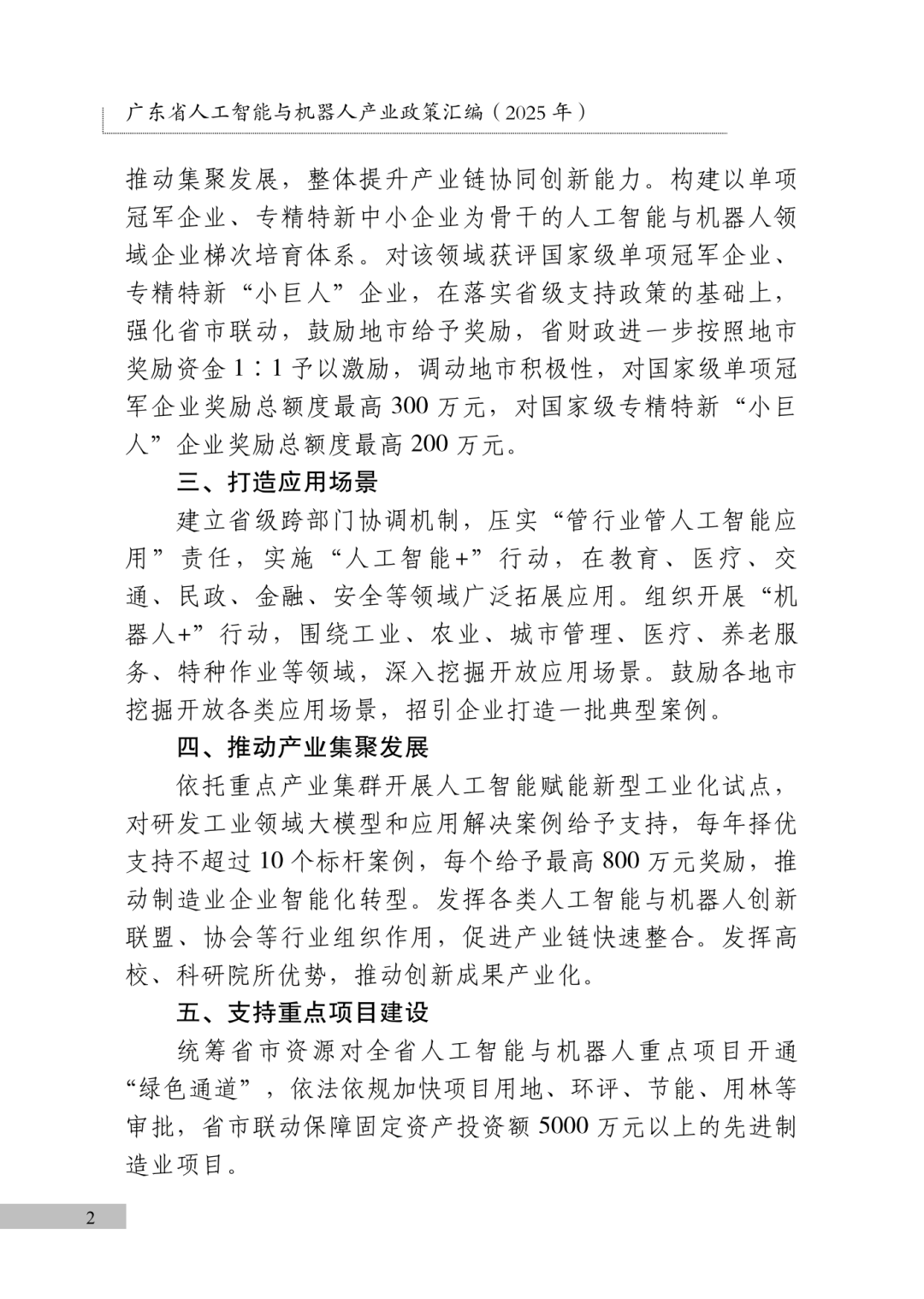 广东省人工智能与机器人产业政策汇编（2025 年）

推动集聚发展，整体提升产业链协同创新能力。构建以单项冠军企业、专精特新中小企业为骨干的人工智能与机器人领域企业梯次培育体系。对该领域获评国家级单项冠军企业、专精特新“小巨人”企业，在落实省级支持政策的基础上，强化省市联动，鼓励地市给予奖励，省财政进一步按照地市奖励资金 1∶1 予以激励，调动地市积极性，对国家级单项冠军企业奖励总额度最高 300 万元，对国家级专精特新“小巨人”企业奖励总额度最高 200 万元。

三、打造应用场景

建立省级跨部门协调机制，压实“管行业管人工智能应用”责任，实施“人工智能+”行动，在教育、医疗、交通、民政、金融、安全等领域广泛拓展应用。组织开展“机器人+”行动，围绕工业、农业、城市管理、医疗、养老服务、特种作业等领域，深入挖掘开放应用场景。鼓励各地市挖掘开放各类应用场景，招引企业打造一批典型案例。

四、推动产业集聚发展

依托重点产业集群开展人工智能赋能新型工业化试点，对研发工业领域大模型和应用解决案例给予支持，每年择优支持不超过 10 个标杆案例，每个给予最高 800 万元奖励，推动制造业企业智能化转型。发挥各类人工智能与机器人创新联盟、协会等行业组织作用，促进产业链快速整合。发挥高校、科研院所优势，推动创新成果产业化。

五、支持重点项目建设

统筹省市资源对全省人工智能与机器人重点项目开通“绿色通道”，依法依规加快项目用地、环评、节能、用林等审批，省市联动保障固定资产投资额 5000 万元以上的先进制造业项目。

2